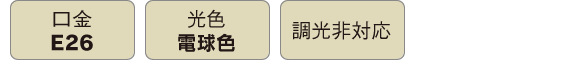 口金
E26

光色
電球色

調光非対応